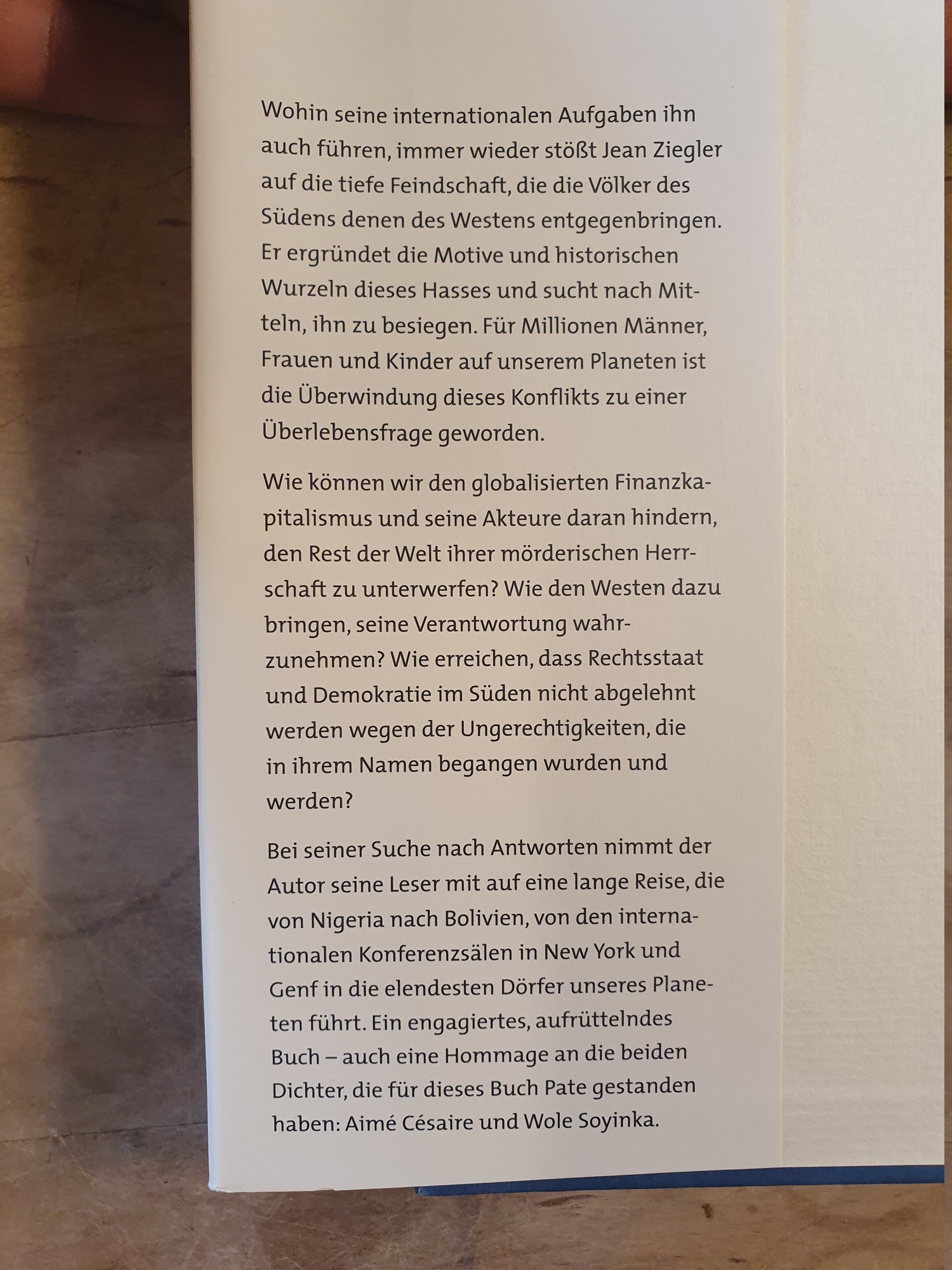 Wohin seine internationalen Aufgaben ihn auch führen, immer wieder stößt Jean Ziegler auf die tiefe Feindschaft, die die Völker des Südens denen des Westens entgegenbringen. Er ergründet die Motive und historischen Wurzeln dieses Hasses und sucht nach Mitteln, ihn zu besiegen. Für Millionen Männer, Frauen und Kinder auf unserem Planeten ist die Überwindung dieses Konflikts zu einer Überlebensfrage geworden.

Wie können wir den globalisierten Finanzkapitalismus und seine Akteure daran hindern, den Rest der Welt ihrer mörderischen Herrschaft zu unterwerfen? Wie den Westen dazu bringen, seine Verantwortung wahrzunehmen? Wie erreichen, dass Rechtsstaat und Demokratie im Süden nicht abgelehnt werden wegen der Ungerechtigkeiten, die in ihrem Namen begangen wurden und werden?

Bei seiner Suche nach Antworten nimmt der Autor seine Leser mit auf eine lange Reise, die von Nigeria nach Bolivien, von den internationalen Konferenzsälen in New York und Genf in die elendesten Dörfer unseres Planeten führt. Ein engagiertes, aufrüttelndes Buch – auch eine Hommage an die beiden Dichter, die für dieses Buch Pate gestanden haben: Aimé Césaire und Wole Soyinka.